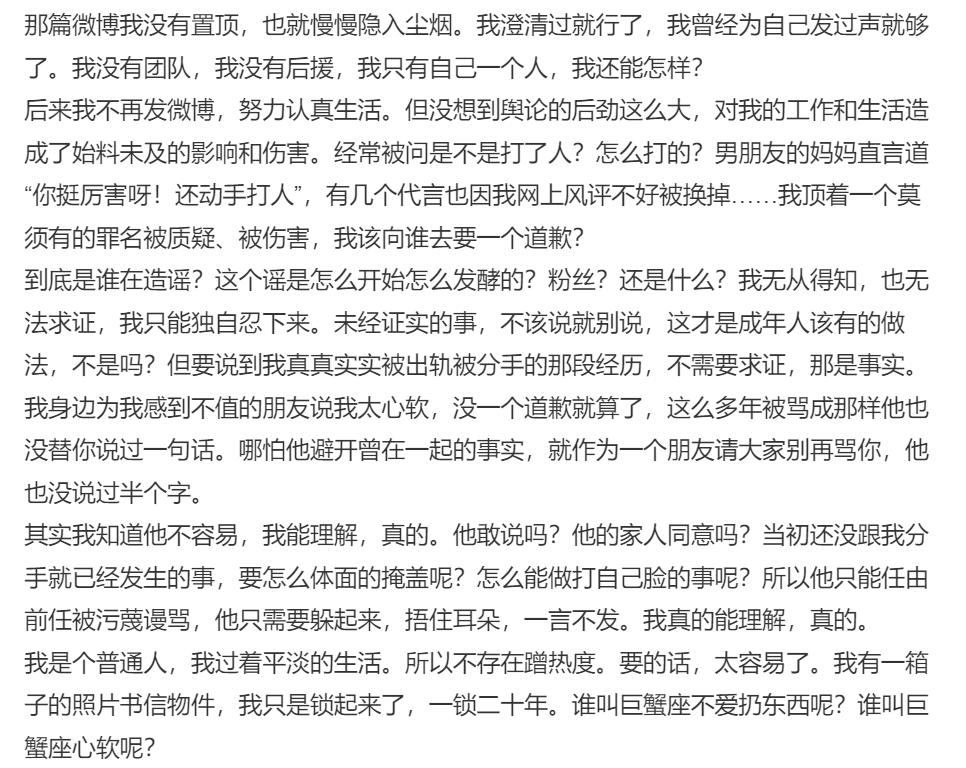 那篇微博我没有置顶，也就慢慢隐入尘烟。我澄清过就行了，我曾经为自己发过声就够了。我没有团队，我没有后援，我只有自己一个人，我还能怎样？
后来我不再发微博，努力认真生活。但没想到舆论的后劲这么大，对我的工作和生活造成了始料未及的影响和伤害。经常被问是不是打了人？怎么打的？男朋友的妈妈直言道“你挺厉害呀！还动手打人”，有几个代言也因我网上风评不好被换掉……我顶着一个莫须有的罪名被质疑、被伤害，我该向谁去要一个道歉？
到底是谁在造谣？这个谣是怎么开始怎么发酵的？粉丝？还是什么？我无从得知，也无法求证，我只能独自忍下来。未经证实的事，不该说就别说，这才是成年人该有的做法，不是吗？但要说到我真真实实被出轨被分手的那段经历，不需要求证，那是事实。
我身边为我感到不值的朋友说我太心软，没一个道歉就算了，这么多年被骂成那样他也没替你说过一句话。哪怕他避开曾在一起的事实，就作为一个朋友请大家别再骂你，他也没说过半个字。
其实我知道他不容易，我能理解，真的。他敢说吗？他的家人同意吗？当初还没跟我分手就已经发生的事，要怎么体面的掩盖呢？怎么能做打自己脸的事呢？所以他只能任由前任被污蔑谩骂，他只需要躲起来，捂住耳朵，一言不发。我真的能理解，真的。
我是个普通人，我过着平淡的生活。所以不存在蹭热度。要的话，太容易了。我有一箱子的照片书信物件，我只是锁起来了，一锁二十年。谁叫巨蟹座不爱扔东西呢？谁叫巨蟹座心软呢？